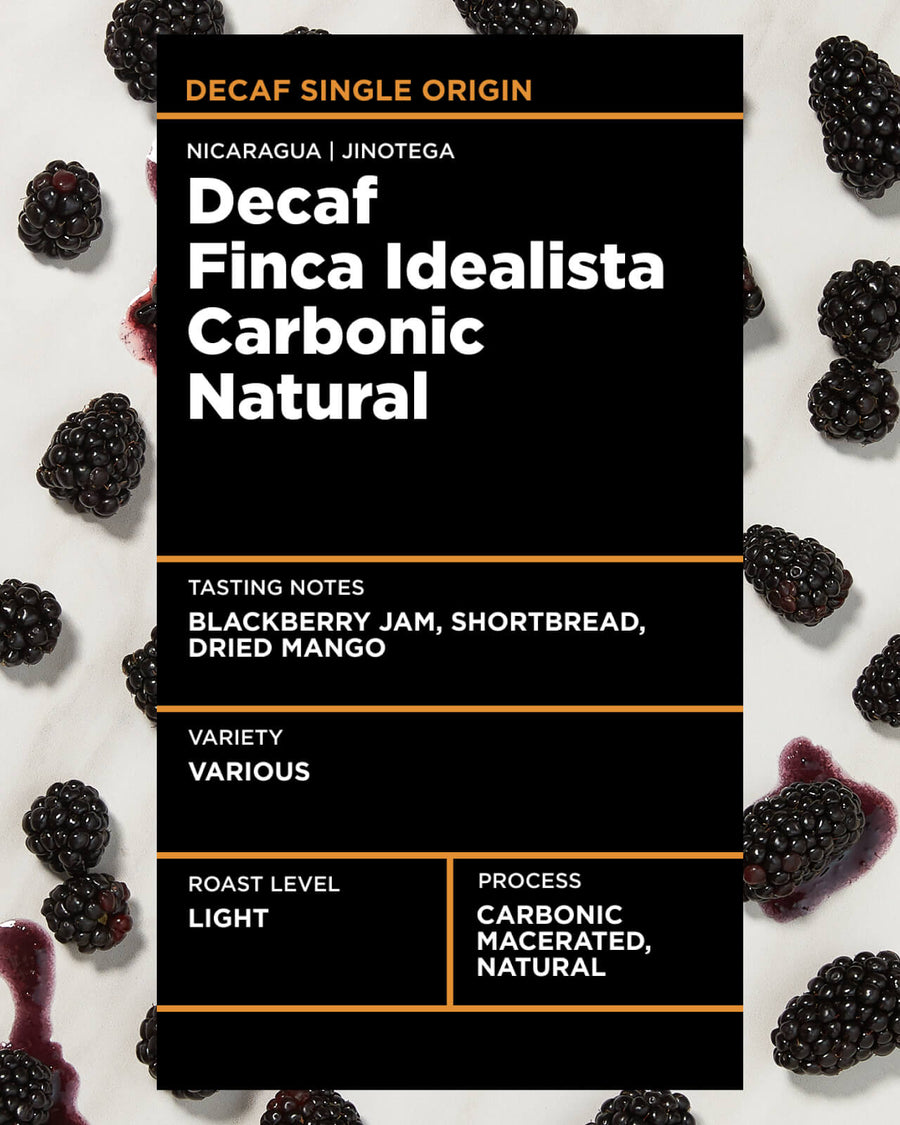 DECAF SINGLE ORIGIN

NICARAGUA | JINOTEGA

Decaf Finca Idealista Carbonic Natural

TASTING NOTES

BLACKBERRY JAM, SHORTBREAD, DRIED MANGO

VARIETY

VARIOUS

ROAST LEVEL

LIGHT

PROCESS

CARBONIC MACERATED, NATURAL